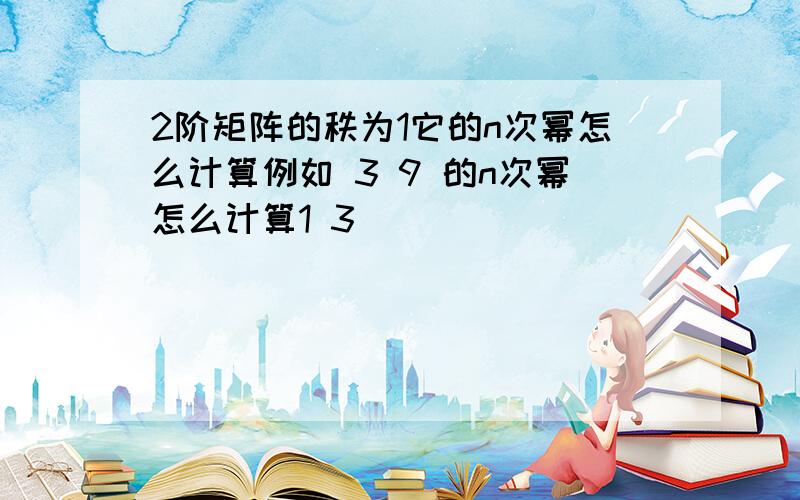 2阶矩阵的秩为1它的n次幂怎么计算例如 3 9 的n次幂怎么计算1 3